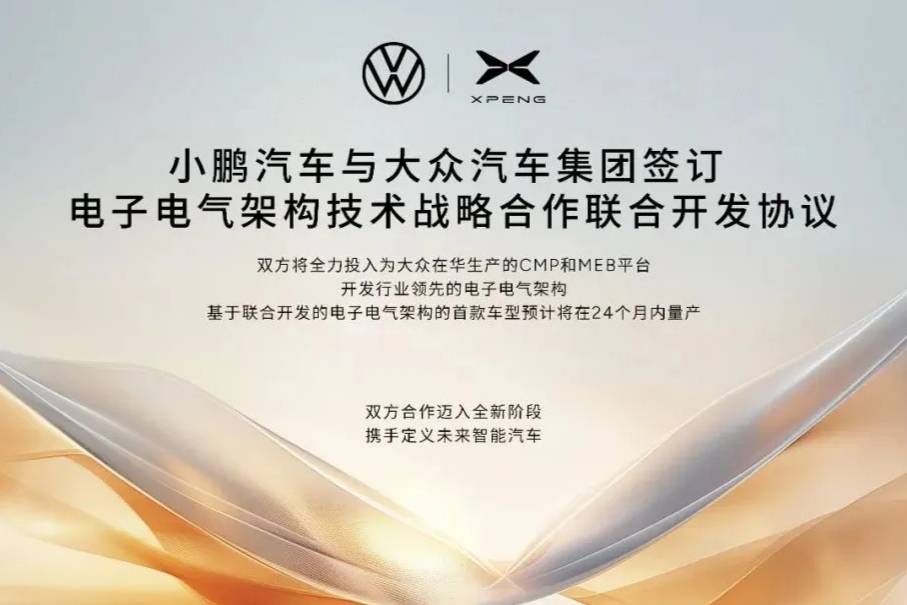 XPENG

小鹏汽车与大众汽车集团签订
电子电气架构技术战略合作联合开发协议

双方将全力投入为大众在华生产的CMP和MEB平台
开发行业领先的电子电气架构
基于联合开发的电子电气架构的首款车型预计将在24个月内量产

双方合作迈入全新阶段
携手定义未来智能汽车